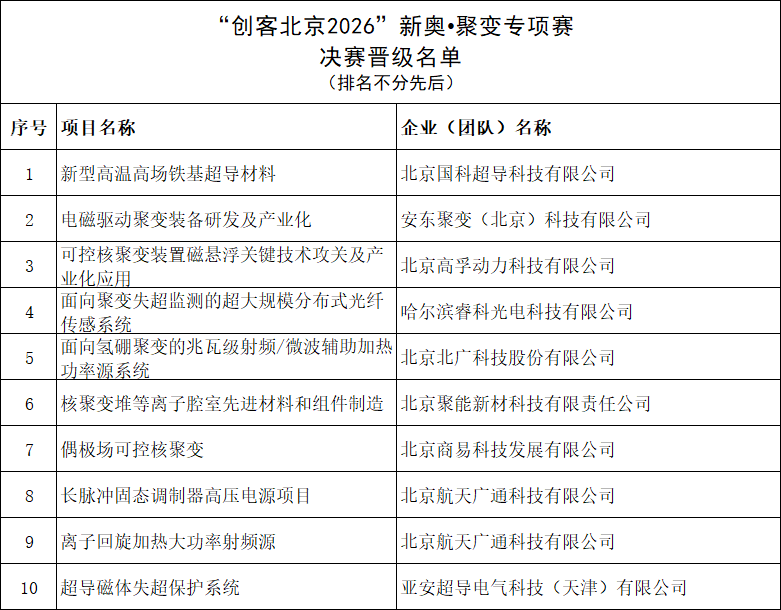 “创客北京2026”新奥•聚变专项赛
决赛晋级名单
（排名不分先后）

| 序号 | 项目名称 | 企业（团队）名称 |
|---|---|---|
| 1 | 新型高温高场铁基超导材料 | 北京国科超导科技有限公司 |
| 2 | 电磁驱动聚变装备研发及产业化 | 安东聚变（北京）科技有限公司 |
| 3 | 可控核聚变装置磁悬浮关键技术攻关及产业化应用 | 北京高孚动力科技有限公司 |
| 4 | 面向聚变失超监测的超大规模分布式光纤传感系统 | 哈尔滨睿科光电科技有限公司 |
| 5 | 面向氢硼聚变的兆瓦级射频/微波辅助加热功率源系统 | 北京北广科技股份有限公司 |
| 6 | 核聚变堆等离子腔室先进材料和组件制造 | 北京聚能新材科技有限责任公司 |
| 7 | 偶极场可控核聚变 | 北京商易科技发展有限公司 |
| 8 | 长脉冲固态调制器高压电源项目 | 北京航天广通科技有限公司 |
| 9 | 离子回旋加热大功率射频源 | 北京航天广通科技有限公司 |
| 10 | 超导磁体失超保护系统 | 亚安超导电气科技（天津）有限公司 |